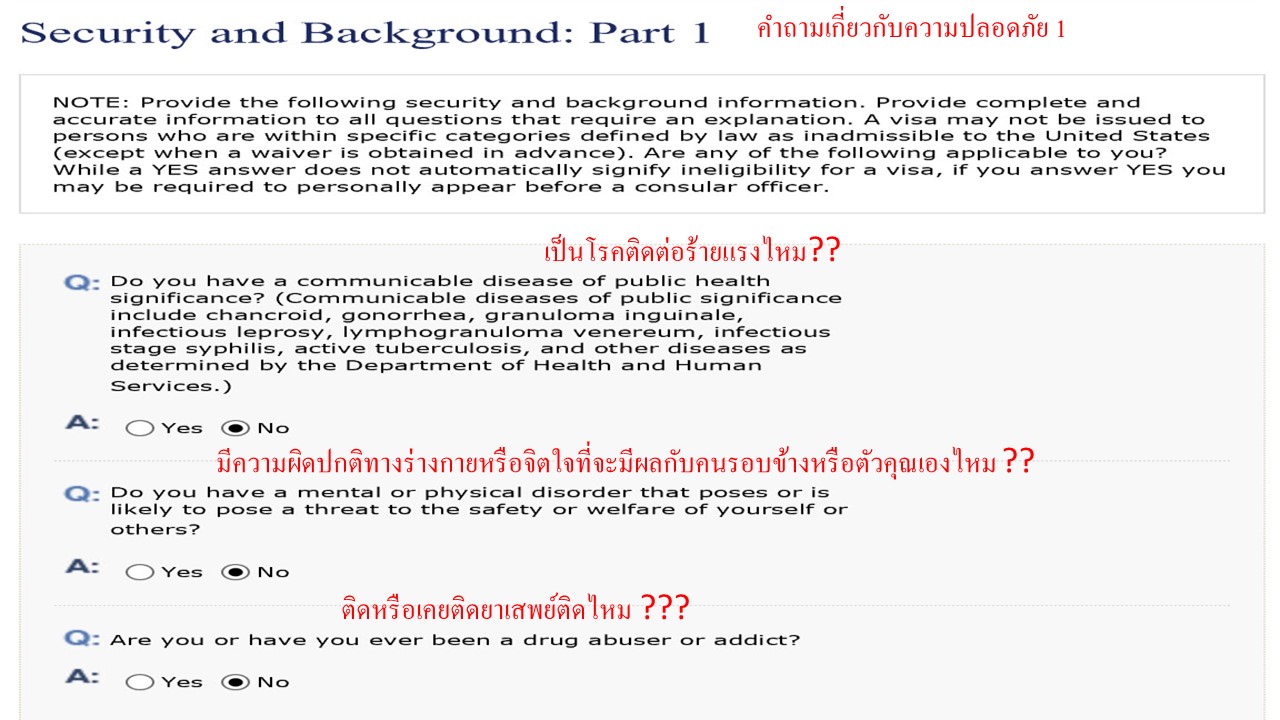 Security and Background: Part 1

คำถามเกี่ยวกับความปลอดภัย 1

NOTE: Provide the following security and background information. Provide complete and accurate information to all questions that require an explanation. A visa may not be issued to persons who are within specific categories defined by law as inadmissible to the United States (except when a waiver is obtained in advance). Are any of the following applicable to you? While a YES answer does not automatically signify ineligibility for a visa, if you answer YES you may be required to personally appear before a consular officer.

เป็นโรคติดต่อร้ายแรงไหม??

Q: Do you have a communicable disease of public health significance? (Communicable diseases of public significance include chancroid, gonorrhea, granuloma inguinale, infectious leprosy, lymphogranuloma venereum, infectious stage syphilis, active tuberculosis, and other diseases as determined by the Department of Health and Human Services.)

A: Yes No

มีความผิดปกติทางร่างกายหรือจิตใจที่จะมีผลกับคนรอบข้างหรือตัวคุณเองไหม ??

Q: Do you have a mental or physical disorder that poses or is likely to pose a threat to the safety or welfare of yourself or others?

A: Yes No

ติดหรือเคยติดยาเสพย์ติดไหม ???

Q: Are you or have you ever been a drug abuser or addict?

A: Yes No